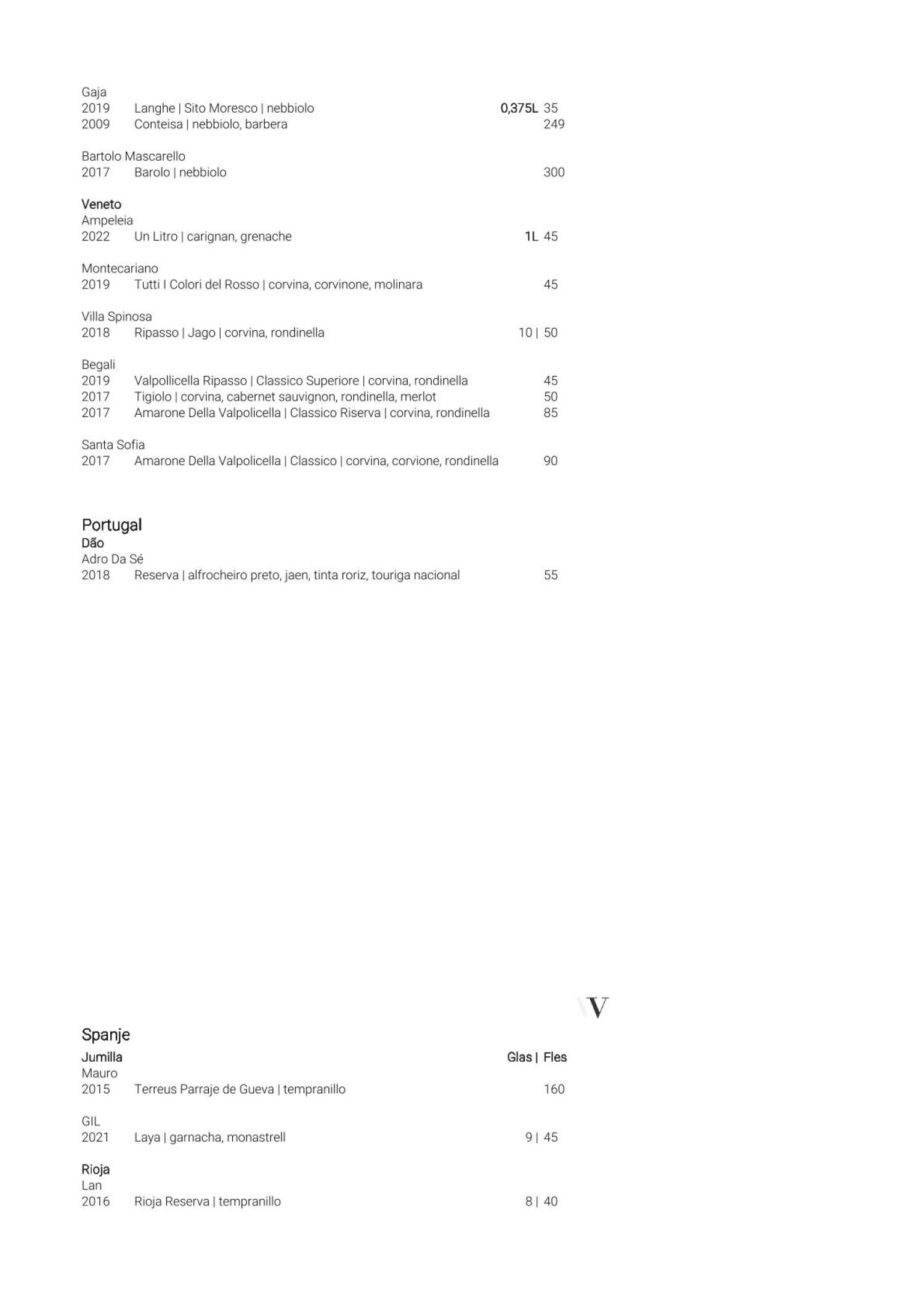 Gaja
2019 Langhe | Sito Moresco | nebbiolo 0,375L 35
2009 Conteisa | nebbiolo, barbera 249

Bartolo Mascarello
2017 Barolo | nebbiolo 300

Veneto
Ampeleia
2022 Un Litro | carignan, grenache 1L 45

Montecariano
2019 Tutti I Colori del Rosso | corvina, corvinone, molinara 45

Villa Spinosa
2018 Ripasso | Jago | corvina, rondinella 10 | 50

Begali
2019 Valpollicella Ripasso | Classico Superiore | corvina, rondinella 45
2017 Tigiolo | corvina, cabernet sauvignon, rondinella, merlot 50
2017 Amarone Della Valpolicella | Classico Riserva | corvina, rondinella 85

Santa Sofia
2017 Amarone Della Valpolicella | Classico | corvina, corvione, rondinella 90

Portugal
Dão
Adro Da Sé
2018 Reserva | alfrocheiro preto, jaen, tinta roriz, touriga nacional 55

V

Spanje
Jumilla Glas | Fles
Mauro
2015 Terreus Parraje de Gueva | tempranillo 160

GIL
2021 Laya | garnacha, monastrell 9 | 45

Rioja
Lan
2016 Rioja Reserva | tempranillo 8 | 40